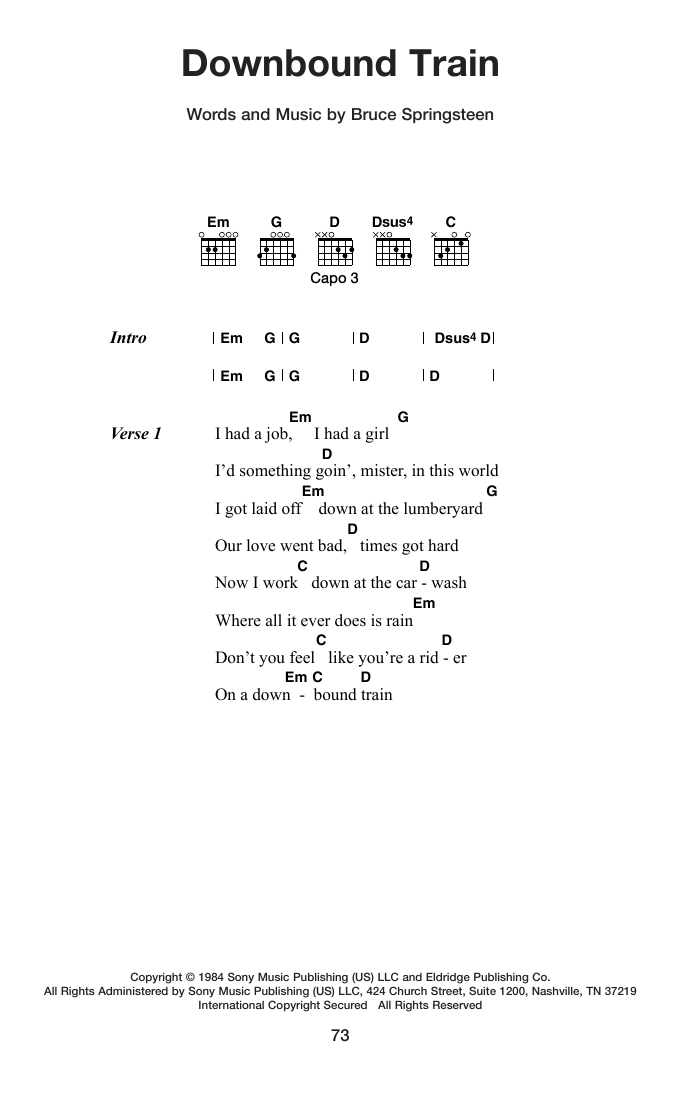 Downbound Train

Words and Music by Bruce Springsteen

Em G D Dsus4 C

Capo 3

Intro | Em G | G | D | Dsus4 D |

| Em G | G | D | D |

Verse 1
Em G
I had a job, I had a girl
D
I'd something goin', mister, in this world
Em G
I got laid off down at the lumberyard
D
Our love went bad, times got hard
C D
Now I work down at the car - wash
Em
Where all it ever does is rain
C D
Don't you feel like you're a rid - er
Em C D
On a down - bound train

Copyright © 1984 Sony Music Publishing (US) LLC and Eldridge Publishing Co.
All Rights Administered by Sony Music Publishing (US) LLC, 424 Church Street, Suite 1200, Nashville, TN 37219
International Copyright Secured All Rights Reserved

73